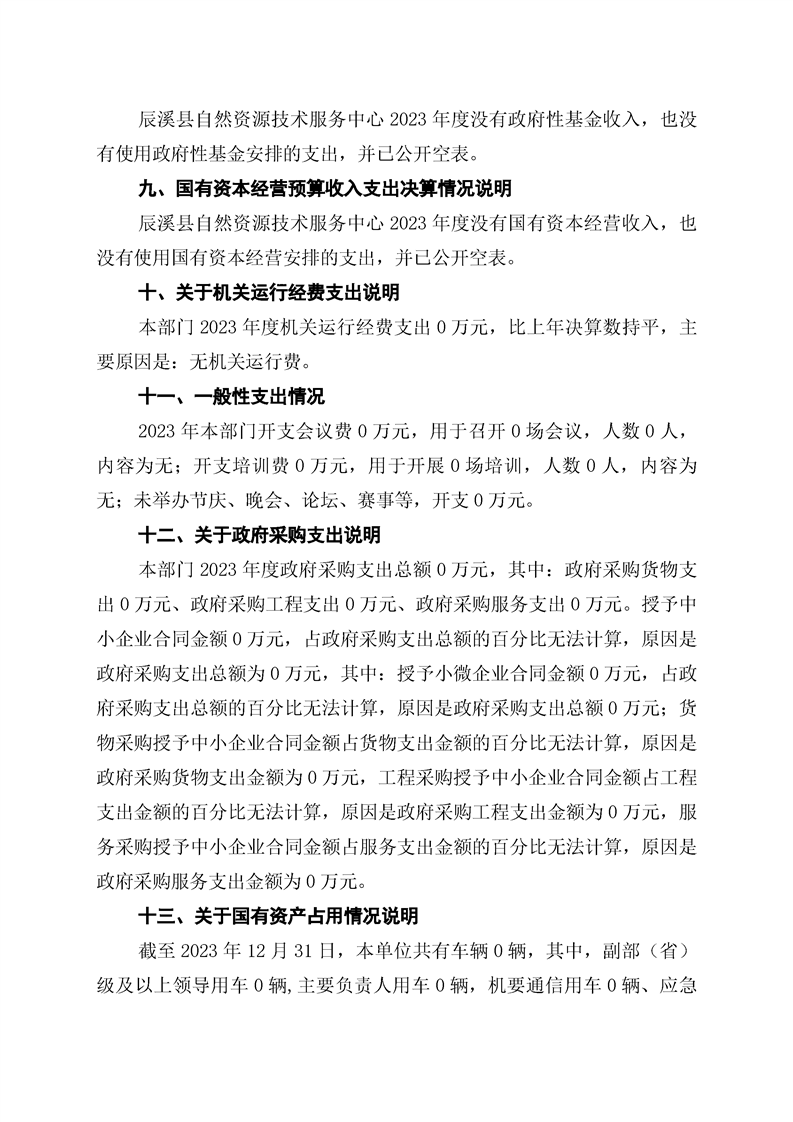 辰溪县自然资源技术服务中心 2023 年度没有政府性基金收入，也没有使用政府性基金安排的支出，并已公开空表。

九、国有资本经营预算收入支出决算情况说明

辰溪县自然资源技术服务中心 2023 年度没有国有资本经营收入，也没有使用国有资本经营安排的支出，并已公开空表。

十、关于机关运行经费支出说明

本部门 2023 年度机关运行经费支出 0 万元，比上年决算数持平，主要原因是：无机关运行费。

十一、一般性支出情况

2023 年本部门开支会议费 0 万元，用于召开 0 场会议，人数 0 人，内容为无；开支培训费 0 万元，用于开展 0 场培训，人数 0 人，内容为无；未举办节庆、晚会、论坛、赛事等，开支 0 万元。

十二、关于政府采购支出说明

本部门 2023 年度政府采购支出总额 0 万元，其中：政府采购货物支出 0 万元、政府采购工程支出 0 万元、政府采购服务支出 0 万元。授予中小企业合同金额 0 万元，占政府采购支出总额的百分比无法计算，原因是政府采购支出总额为 0 万元，其中：授予小微企业合同金额 0 万元，占政府采购支出总额的百分比无法计算，原因是政府采购支出总额 0 万元；货物采购授予中小企业合同金额占货物支出金额的百分比无法计算，原因是政府采购货物支出金额为 0 万元，工程采购授予中小企业合同金额占工程支出金额的百分比无法计算，原因是政府采购工程支出金额为 0 万元，服务采购授予中小企业合同金额占服务支出金额的百分比无法计算，原因是政府采购服务支出金额为 0 万元。

十三、关于国有资产占用情况说明

截至 2023 年 12 月 31 日，本单位共有车辆 0 辆，其中，副部（省）级及以上领导用车 0 辆，主要负责人用车 0 辆，机要通信用车 0 辆、应急